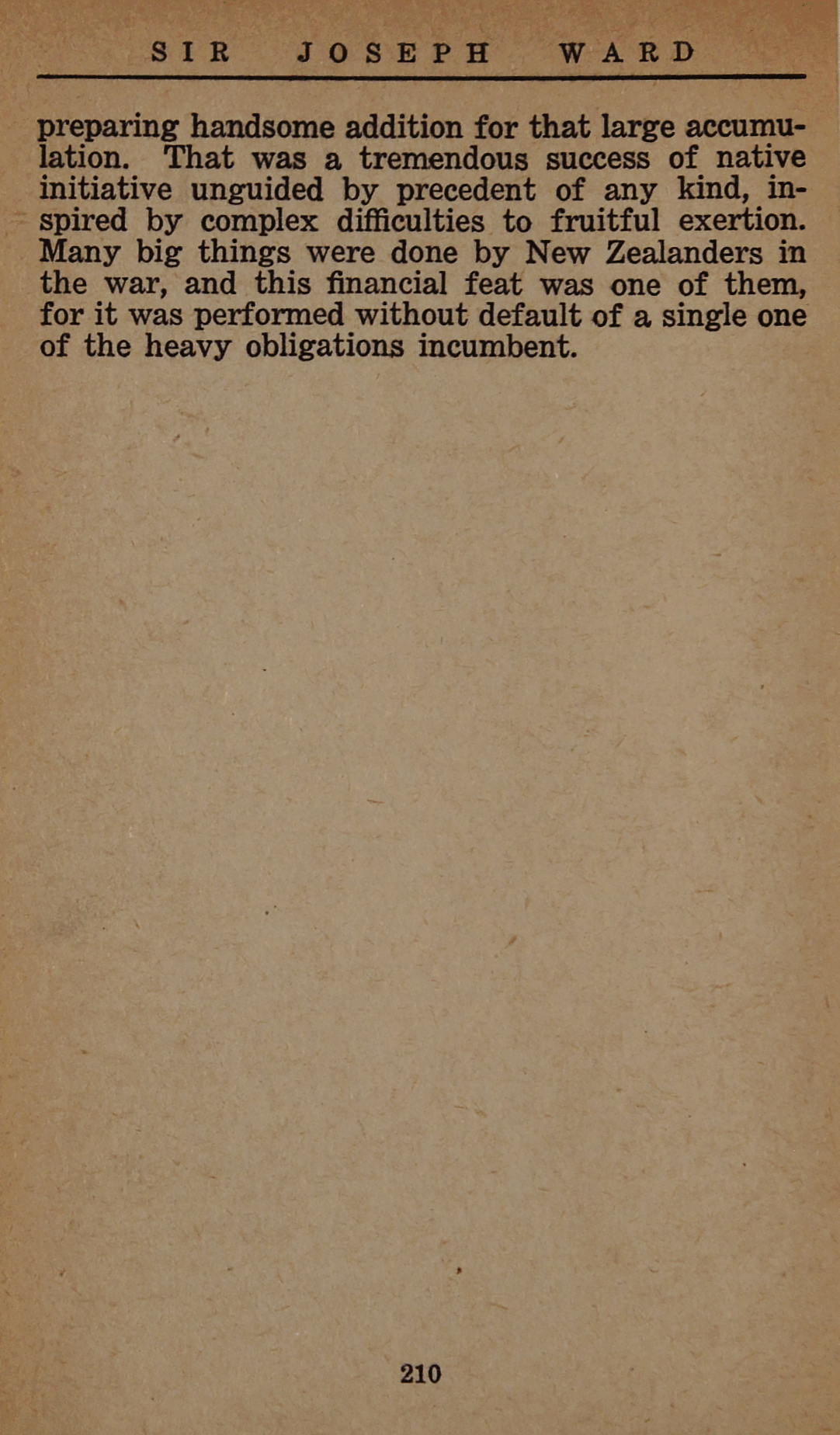 SIR JOSEPH WARD

preparing handsome addition for that large accumulation. That was a tremendous success of native initiative unguided by precedent of any kind, inspired by complex difficulties to fruitful exertion. Many big things were done by New Zealanders in the war, and this financial feat was one of them, for it was performed without default of a single one of the heavy obligations incumbent.

210